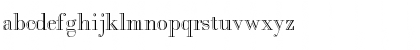 abcdefghijklmnopqrstuvwxyz